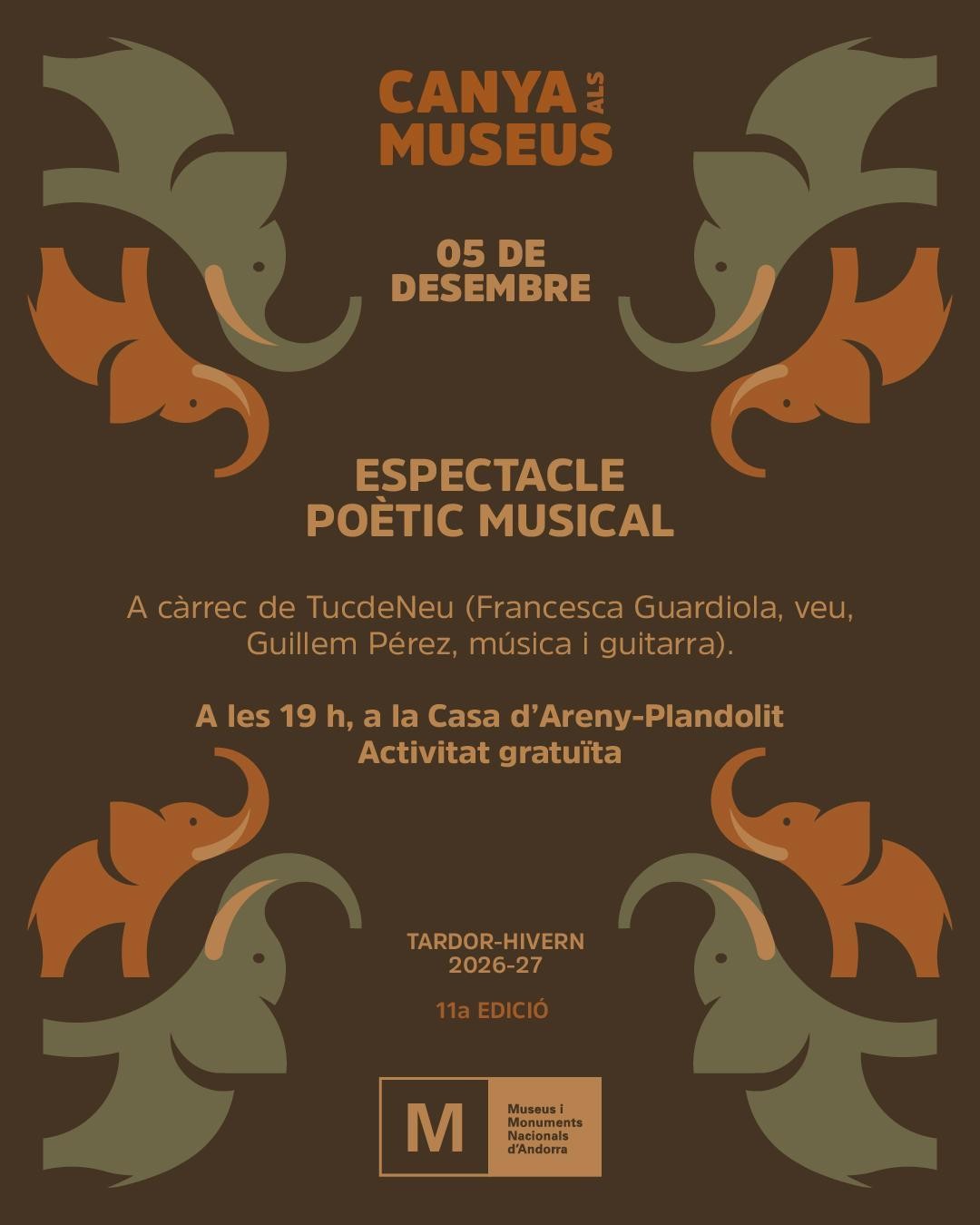 CANYA ALS MUSEUS

05 DE DESEMBRE

ESPECTACLE POÈTIC MUSICAL

A càrrec de TucdeNeu (Francesca Guardiola, veu, Guillem Pérez, música i guitarra).

A les 19 h, a la Casa d'Areny-Plandolit
Activitat gratuïta

TARDOR-HIVERN
2026-27

11a EDICIÓ

M
Museus i
Monuments
Nacionals
d'Andorra